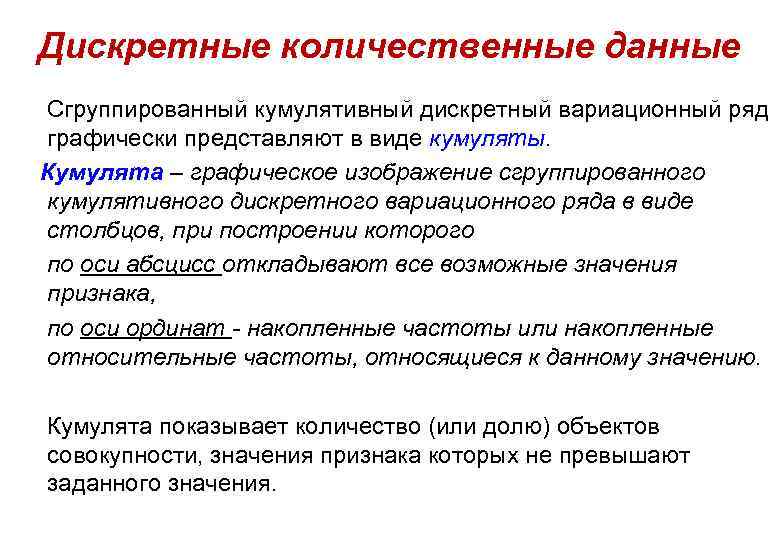 Дискретные количественные данные

Сгруппированный кумулятивный дискретный вариационный ряд графически представляют в виде кумуляты.

Кумулята – графическое изображение сгруппированного кумулятивного дискретного вариационного ряда в виде столбцов, при построении которого

по оси абсцисс откладывают все возможные значения признака,

по оси ординат - накопленные частоты или накопленные относительные частоты, относящиеся к данному значению.

Кумулята показывает количество (или долю) объектов совокупности, значения признака которых не превышают заданного значения.